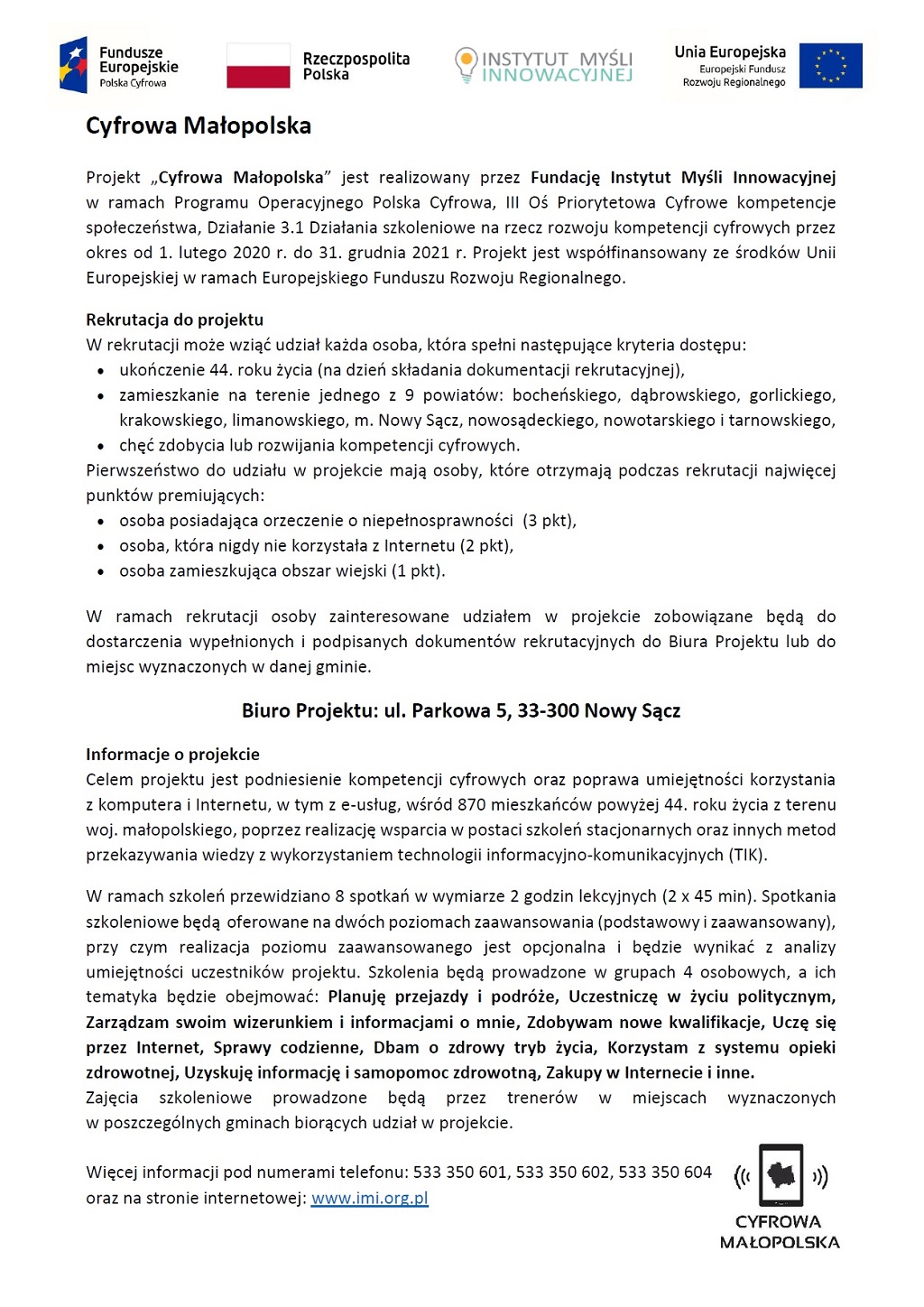 Fundusze Europejskie
Polska Cyfrowa

Rzeczpospolita Polska

INSTYTUT MYŚLI INNOWACYJNEJ

Unia Europejska
Europejski Fundusz Rozwoju Regionalnego

Cyfrowa Małopolska

Projekt „Cyfrowa Małopolska" jest realizowany przez Fundację Instytut Myśli Innowacyjnej w ramach Programu Operacyjnego Polska Cyfrowa, III Oś Priorytetowa Cyfrowe kompetencje społeczeństwa, Działanie 3.1 Działania szkoleniowe na rzecz rozwoju kompetencji cyfrowych przez okres od 1. lutego 2020 r. do 31. grudnia 2021 r. Projekt jest współfinansowany ze środków Unii Europejskiej w ramach Europejskiego Funduszu Rozwoju Regionalnego.

Rekrutacja do projektu
W rekrutacji może wziąć udział każda osoba, która spełni następujące kryteria dostępu:
- ukończenie 44. roku życia (na dzień składania dokumentacji rekrutacyjnej),
- zamieszkanie na terenie jednego z 9 powiatów: bocheńskiego, dąbrowskiego, gorlickiego, krakowskiego, limanowskiego, m. Nowy Sącz, nowosądeckiego, nowotarskiego i tarnowskiego,
- chęć zdobycia lub rozwijania kompetencji cyfrowych.
Pierwszeństwo do udziału w projekcie mają osoby, które otrzymają podczas rekrutacji najwięcej punktów premiujących:
- osoba posiadająca orzeczenie o niepełnosprawności (3 pkt),
- osoba, która nigdy nie korzystała z Internetu (2 pkt),
- osoba zamieszkująca obszar wiejski (1 pkt).

W ramach rekrutacji osoby zainteresowane udziałem w projekcie zobowiązane będą do dostarczenia wypełnionych i podpisanych dokumentów rekrutacyjnych do Biura Projektu lub do miejsc wyznaczonych w danej gminie.

Biuro Projektu: ul. Parkowa 5, 33-300 Nowy Sącz

Informacje o projekcie
Celem projektu jest podniesienie kompetencji cyfrowych oraz poprawa umiejętności korzystania z komputera i Internetu, w tym z e-usług, wśród 870 mieszkańców powyżej 44. roku życia z terenu woj. małopolskiego, poprzez realizację wsparcia w postaci szkoleń stacjonarnych oraz innych metod przekazywania wiedzy z wykorzystaniem technologii informacyjno-komunikacyjnych (TIK).

W ramach szkoleń przewidziano 8 spotkań w wymiarze 2 godzin lekcyjnych (2 x 45 min). Spotkania szkoleniowe będą oferowane na dwóch poziomach zaawansowania (podstawowy i zaawansowany), przy czym realizacja poziomu zaawansowanego jest opcjonalna i będzie wynikać z analizy umiejętności uczestników projektu. Szkolenia będą prowadzone w grupach 4 osobowych, a ich tematyka będzie obejmować: Planuję przejazdy i podróże, Uczestniczę w życiu politycznym, Zarządzam swoim wizerunkiem i informacjami o mnie, Zdobywam nowe kwalifikacje, Uczę się przez Internet, Sprawy codzienne, Dbam o zdrowy tryb życia, Korzystam z systemu opieki zdrowotnej, Uzyskuję informację i samopomoc zdrowotną, Zakupy w Internecie i inne.
Zajęcia szkoleniowe prowadzone będą przez trenerów w miejscach wyznaczonych w poszczególnych gminach biorących udział w projekcie.

Więcej informacji pod numerami telefonu: 533 350 601, 533 350 602, 533 350 604 oraz na stronie internetowej: www.imi.org.pl

CYFROWA MAŁOPOLSKA